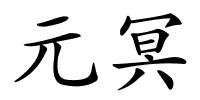 元冥